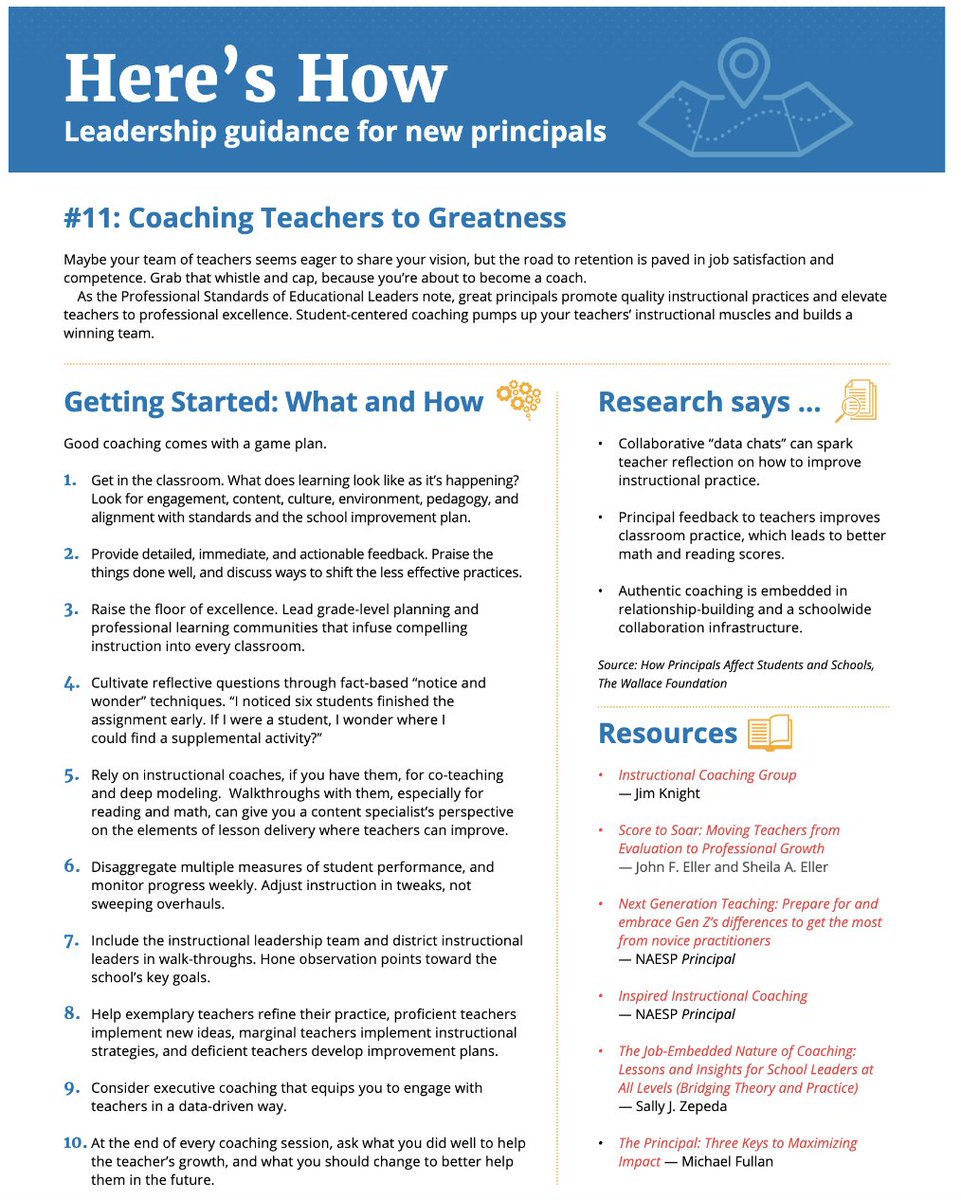 Here's How
Leadership guidance for new principals

#11: Coaching Teachers to Greatness

Maybe your team of teachers seems eager to share your vision, but the road to retention is paved in job satisfaction and competence. Grab that whistle and cap, because you're about to become a coach.

As the Professional Standards of Educational Leaders note, great principals promote quality instructional practices and elevate teachers to professional excellence. Student-centered coaching pumps up your teachers' instructional muscles and builds a winning team.

Getting Started: What and How

Good coaching comes with a game plan.

1. Get in the classroom. What does learning look like as it's happening? Look for engagement, content, culture, environment, pedagogy, and alignment with standards and the school improvement plan.

2. Provide detailed, immediate, and actionable feedback. Praise the things done well, and discuss ways to shift the less effective practices.

3. Raise the floor of excellence. Lead grade-level planning and professional learning communities that infuse compelling instruction into every classroom.

4. Cultivate reflective questions through fact-based "notice and wonder" techniques. "I noticed six students finished the assignment early. If I were a student, I wonder where I could find a supplemental activity?"

5. Rely on instructional coaches, if you have them, for co-teaching and deep modeling. Walkthroughs with them, especially for reading and math, can give you a content specialist's perspective on the elements of lesson delivery where teachers can improve.

6. Disaggregate multiple measures of student performance, and monitor progress weekly. Adjust instruction in tweaks, not sweeping overhauls.

7. Include the instructional leadership team and district instructional leaders in walk-throughs. Hone observation points toward the school's key goals.

8. Help exemplary teachers refine their practice, proficient teachers implement new ideas, marginal teachers implement instructional strategies, and deficient teachers develop improvement plans.

9. Consider executive coaching that equips you to engage with teachers in a data-driven way.

10. At the end of every coaching session, ask what you did well to help the teacher's growth, and what you should change to better help them in the future.

Research says ...

• Collaborative "data chats" can spark teacher reflection on how to improve instructional practice.

• Principal feedback to teachers improves classroom practice, which leads to better math and reading scores.

• Authentic coaching is embedded in relationship-building and a schoolwide collaboration infrastructure.

Source: How Principals Affect Students and Schools, The Wallace Foundation

Resources

• Instructional Coaching Group — Jim Knight

• Score to Soar: Moving Teachers from Evaluation to Professional Growth — John F. Eller and Sheila A. Eller

• Next Generation Teaching: Prepare for and embrace Gen Z's differences to get the most from novice practitioners — NAESP Principal

• Inspired Instructional Coaching — NAESP Principal

• The Job-Embedded Nature of Coaching: Lessons and Insights for School Leaders at All Levels (Bridging Theory and Practice) — Sally J. Zepeda

• The Principal: Three Keys to Maximizing Impact — Michael Fullan